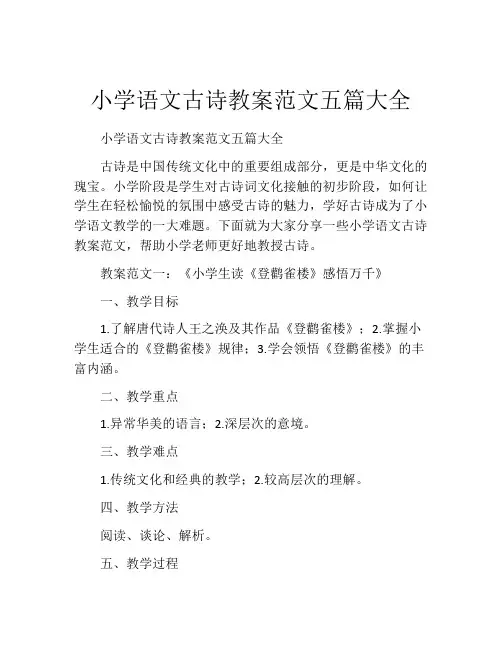 小学语文古诗教案范文五篇大全

小学语文古诗教案范文五篇大全

古诗是中国传统文化中的重要组成部分，更是中华文化的瑰宝。小学阶段是学生对古诗词文化接触的初步阶段，如何让学生在轻松愉悦的氛围中感受古诗的魅力，学好古诗成为了小学语文教学的一大难题。下面就为大家分享一些小学语文古诗教案范文，帮助小学老师更好地教授古诗。

教案范文一：《小学生读《登鹳雀楼》感悟万千》

一、教学目标

1.了解唐代诗人王之涣及其作品《登鹳雀楼》；2.掌握小学生适合的《登鹳雀楼》规律；3.学会领悟《登鹳雀楼》的丰富内涵。

二、教学重点

1.异常华美的语言；2.深层次的意境。

三、教学难点

1.传统文化和经典的教学；2.较高层次的理解。

四、教学方法

阅读、谈论、解析。

五、教学过程